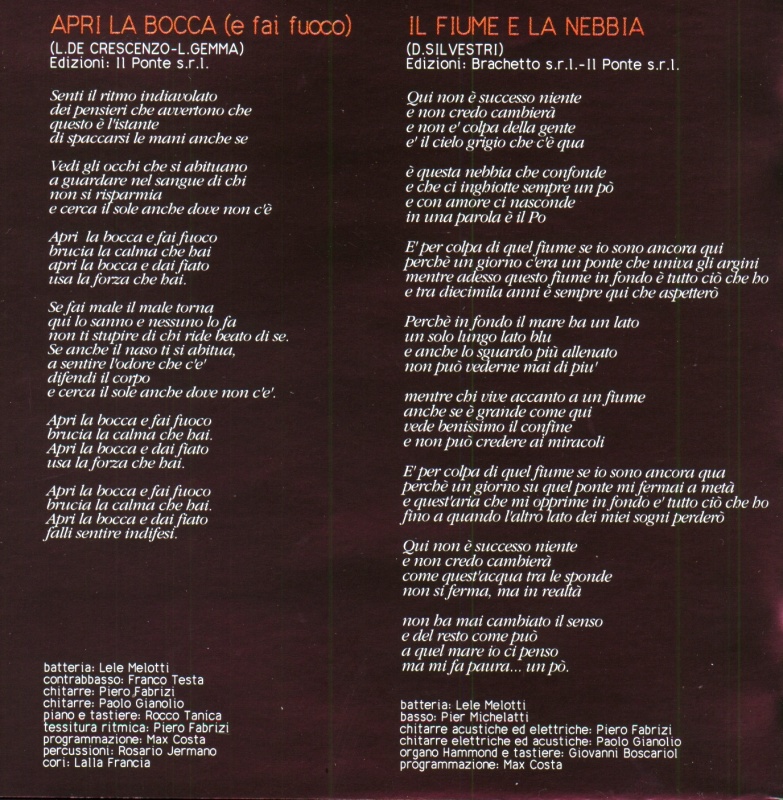 APRI LA BOCCA (e fai fuoco)
(L.DE CRESCENZO-L.GEMMA)
Edizioni: Il Ponte s.r.l.

Senti il ritmo indiavolato
dei pensieri che avvertono che
questo è l'istante
di spaccarsi le mani anche se

Vedi gli occhi che si abituano
a guardare nel sangue di chi
non si risparmia
e cerca il sole anche dove non c'è

Apri la bocca e fai fuoco
brucia la calma che hai
apri la bocca e dai fiato
usa la forza che hai.

Se fai male il male torna
qui lo sanno e nessuno lo fa
non ti stupire di chi ride beato di se.
Se anche il naso ti si abitua,
a sentire l'odore che c'e'
difendi il corpo
e cerca il sole anche dove non c'e'.

Apri la bocca e fai fuoco
brucia la calma che hai.
Apri la bocca e dai fiato
usa la forza che hai.

Apri la bocca e fai fuoco
brucia la calma che hai.
Apri la bocca e dai fiato
falli sentire indifesi.

batteria: Lele Melotti
contrabbasso: Franco Testa
chitarre: Piero Fabrizi
chitarre: Paolo Gianolio
piano e tastiere: Rocco Tanica
tessitura ritmica: Piero Fabrizi
programmazione: Max Costa
percussioni: Rosario Jermano
cori: Lalla Francia

IL FIUME E LA NEBBIA
(D.SILVESTRI)
Edizioni: Brachetto s.r.l.-Il Ponte s.r.l.

Qui non è successo niente
e non credo cambierà
e non e' colpa della gente
e' il cielo grigio che c'è qua

è questa nebbia che confonde
e che ci inghiotte sempre un pò
e con amore ci nasconde
in una parola è il Po

E' per colpa di quel fiume se io sono ancora qui
perchè un giorno c'era un ponte che univa gli argini
mentre adesso questo fiume in fondo è tutto ciò che ho
e tra diecimila anni è sempre qui che aspetterò

Perchè in fondo il mare ha un lato
un solo lungo lato blu
e anche lo sguardo più allenato
non può vederne mai di piu'

mentre chi vive accanto a un fiume
anche se è grande come qui
vede benissimo il confine
e non può credere ai miracoli

E' per colpa di quel fiume se io sono ancora qua
perchè un giorno su quel ponte mi fermai a metà
e quest'aria che mi opprime in fondo e' tutto ciò che ho
fino a quando l'altro lato dei miei sogni perderò

Qui non è successo niente
e non credo cambierà
come quest'acqua tra le sponde
non si ferma, ma in realtà

non ha mai cambiato il senso
e del resto come può
a quel mare io ci penso
ma mi fa paura... un pò.

batteria: Lele Melotti
basso: Pier Michelatti
chitarre acustiche ed elettriche: Piero Fabrizi
chitarre elettriche ed acustiche: Paolo Gianolio
organo Hammond e tastiere: Giovanni Boscariol
programmazione: Max Costa